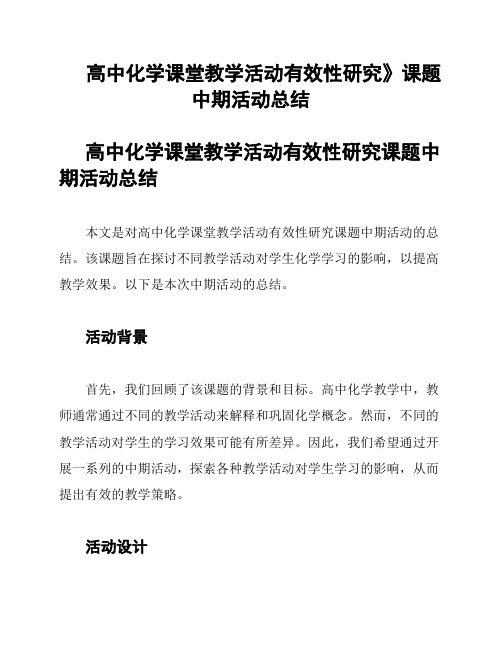 高中化学课堂教学活动有效性研究》课题中期活动总结

高中化学课堂教学活动有效性研究课题中期活动总结

本文是对高中化学课堂教学活动有效性研究课题中期活动的总结。该课题旨在探讨不同教学活动对学生化学学习的影响，以提高教学效果。以下是本次中期活动的总结。

活动背景

首先，我们回顾了该课题的背景和目标。高中化学教学中，教师通常通过不同的教学活动来解释和巩固化学概念。然而，不同的教学活动对学生的学习效果可能有所差异。因此，我们希望通过开展一系列的中期活动，探索各种教学活动对学生学习的影响，从而提出有效的教学策略。

活动设计